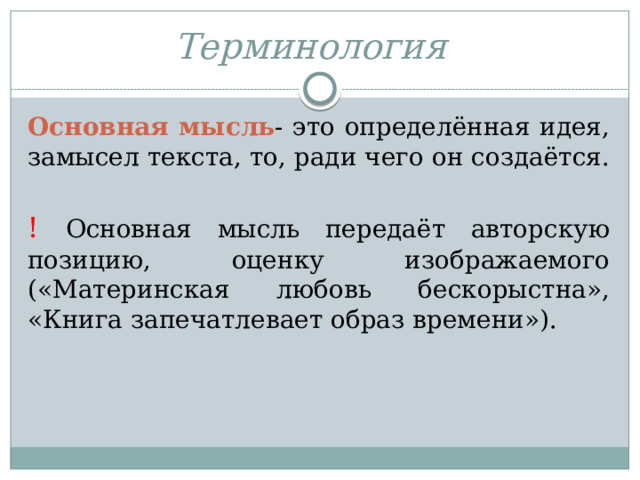 Терминология

Основная мысль- это определённая идея, замысел текста, то, ради чего он создаётся.

! Основная мысль передаёт авторскую позицию, оценку изображаемого («Материнская любовь бескорыстна», «Книга запечатлевает образ времени»).